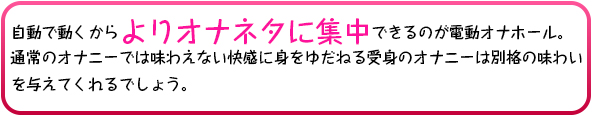 自動で動くからよりオナネタに集中できるのが電動オナホール。通常のオナニーでは味わえない快感に身をゆだねる受身のオナニーは別格の味わいを与えてくれるでしょう。